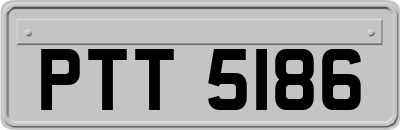 PTT 5186